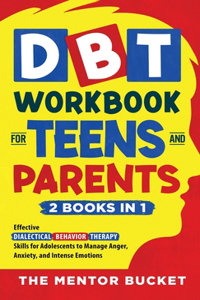 DBT
WORKBOOK
FOR TEENS AND
PARENTS
2 BOOKS IN 1

Effective
DIALECTICAL BEHAVIOR THERAPY
Skills for Adolescents to Manage Anger, Anxiety, and Intense Emotions

THE MENTOR BUCKET